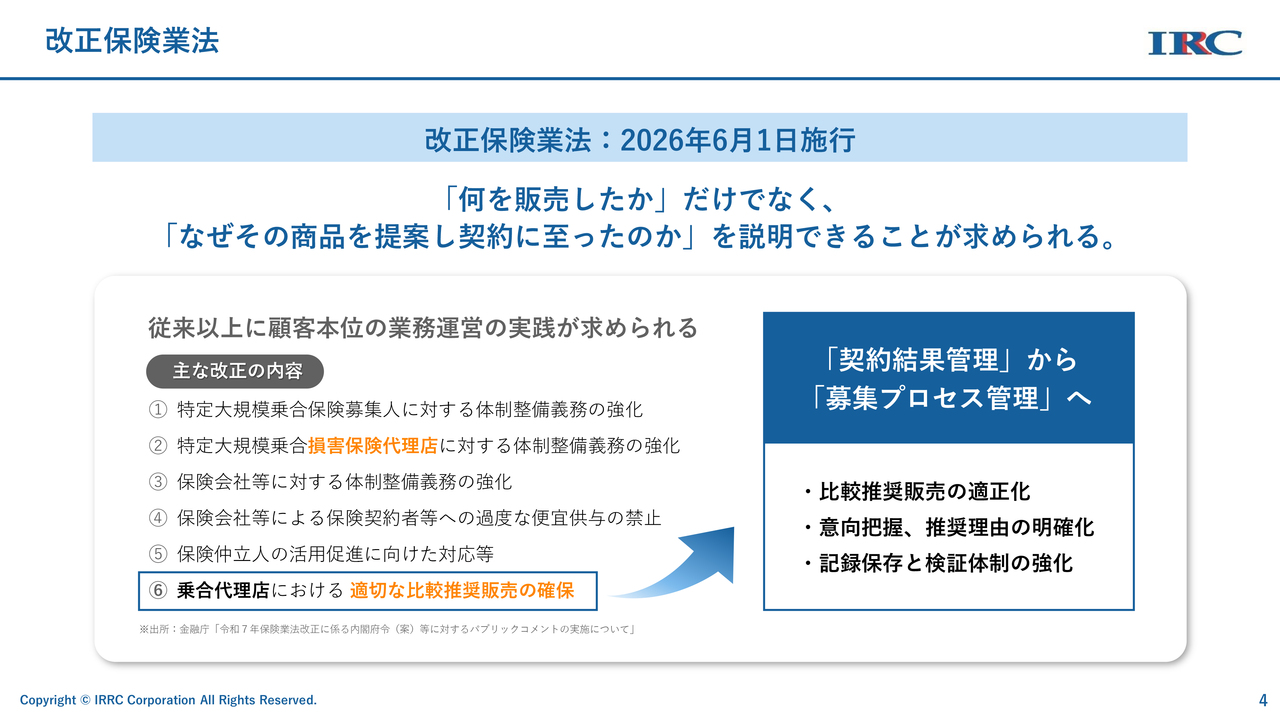 改正保険業法

IRC

改正保険業法：2026年6月1日施行

「何を販売したか」だけでなく、
「なぜその商品を提案し契約に至ったのか」を説明できることが求められる。

従来以上に顧客本位の業務運営の実践が求められる

主な改正の内容

① 特定大規模乗合保険募集人に対する体制整備義務の強化
② 特定大規模乗合損害保険代理店に対する体制整備義務の強化
③ 保険会社等に対する体制整備義務の強化
④ 保険会社等による保険契約者等への過度な便宜供与の禁止
⑤ 保険仲立人の活用促進に向けた対応等
⑥ 乗合代理店における 適切な比較推奨販売の確保

※出所：金融庁「令和７年保険業法改正に係る内閣府令（案）等に対するパブリックコメントの実施について」

「契約結果管理」から
「募集プロセス管理」へ

・比較推奨販売の適正化
・意向把握、推奨理由の明確化
・記録保存と検証体制の強化

Copyright © IRRC Corporation All Rights Reserved.

4